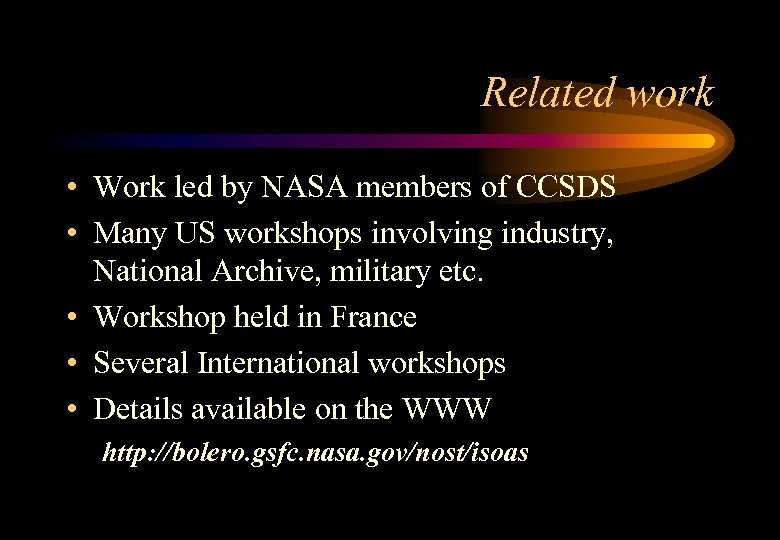 Related work

• Work led by NASA members of CCSDS
• Many US workshops involving industry, National Archive, military etc.
• Workshop held in France
• Several International workshops
• Details available on the WWW

http://bolero.gsfc.nasa.gov/nost/isoas